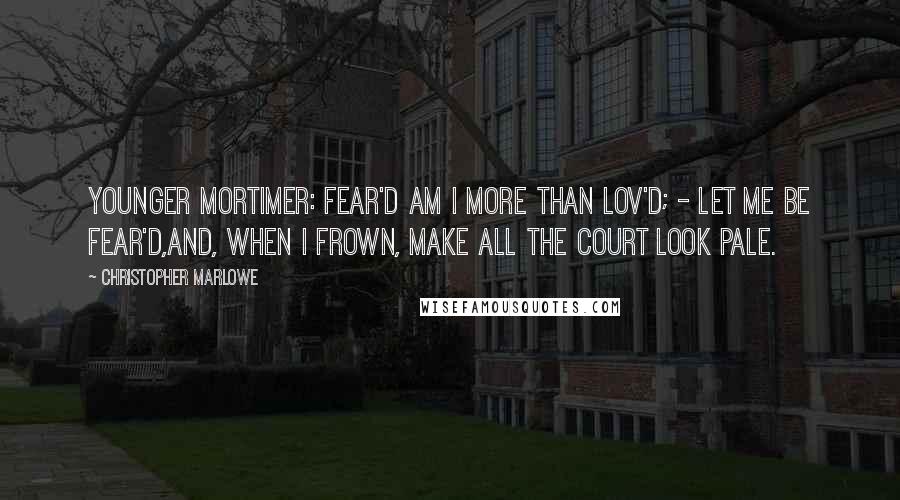 YOUNGER MORTIMER: FEAR'D AM I MORE THAN LOV'D; - LET ME BE FEAR'D,AND, WHEN I FROWN, MAKE ALL THE COURT LOOK PALE.

~ CHRISTOPHER MARLOWE

WISEFAMOUSQUOTES.COM